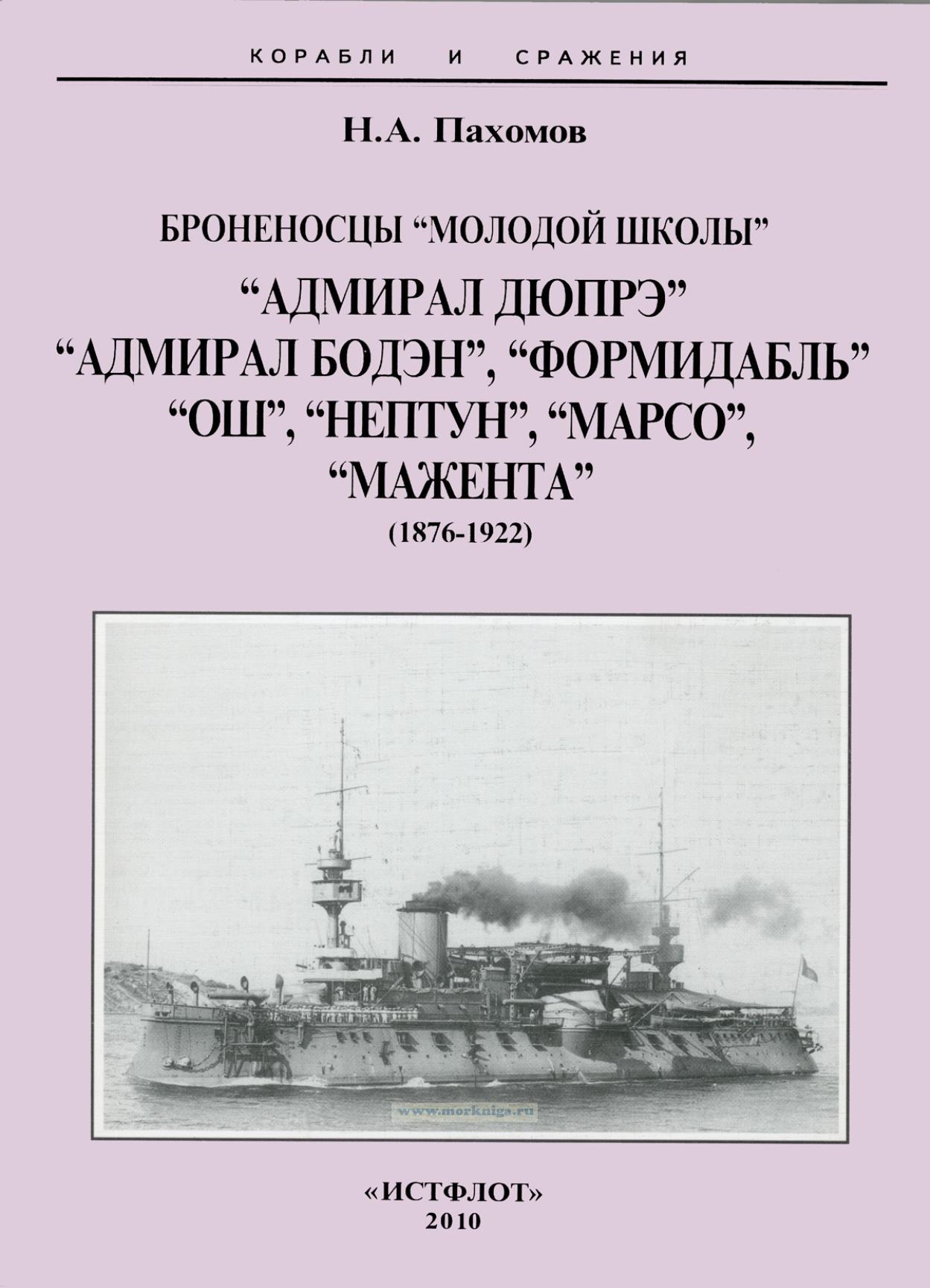 КОРАБЛИ И СРАЖЕНИЯ

Н.А. Пахомов

БРОНЕНОСЦЫ "МОЛОДОЙ ШКОЛЫ"

"АДМИРАЛ ДЮПРЭ"
"АДМИРАЛ БОДЭН", "ФОРМИДАБЛЬ"
"ОШ", "НЕПТУН", "МАРСО",
"МАЖЕНТА"
(1876-1922)

«ИСТФЛОТ»
2010

www.morkniga.ru